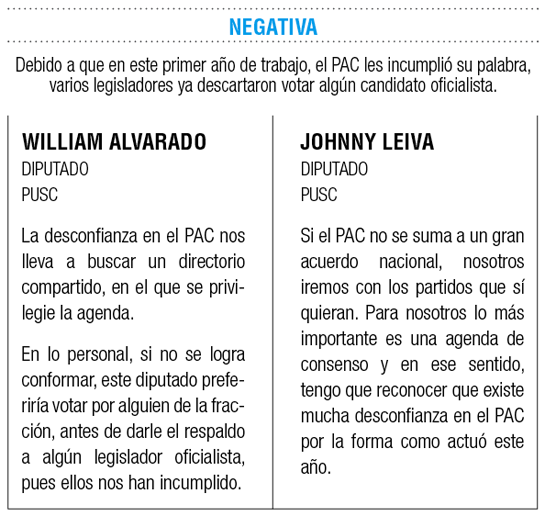 NEGATIVA

Debido a que en este primer año de trabajo, el PAC les incumplió su palabra, varios legisladores ya descartaron votar algún candidato oficialista.

WILLIAM ALVARADO
DIPUTADO
PUSC

La desconfianza en el PAC nos lleva a buscar un directorio compartido, en el que se privilegie la agenda.

En lo personal, si no se logra conformar, este diputado preferiría votar por alguien de la fracción, antes de darle el respaldo a algún legislador oficialista, pues ellos nos han incumplido.

JOHNNY LEIVA
DIPUTADO
PUSC

Si el PAC no se suma a un gran acuerdo nacional, nosotros iremos con los partidos que sí quieran. Para nosotros lo más importante es una agenda de consenso y en ese sentido, tengo que reconocer que existe mucha desconfianza en el PAC por la forma como actuó este año.